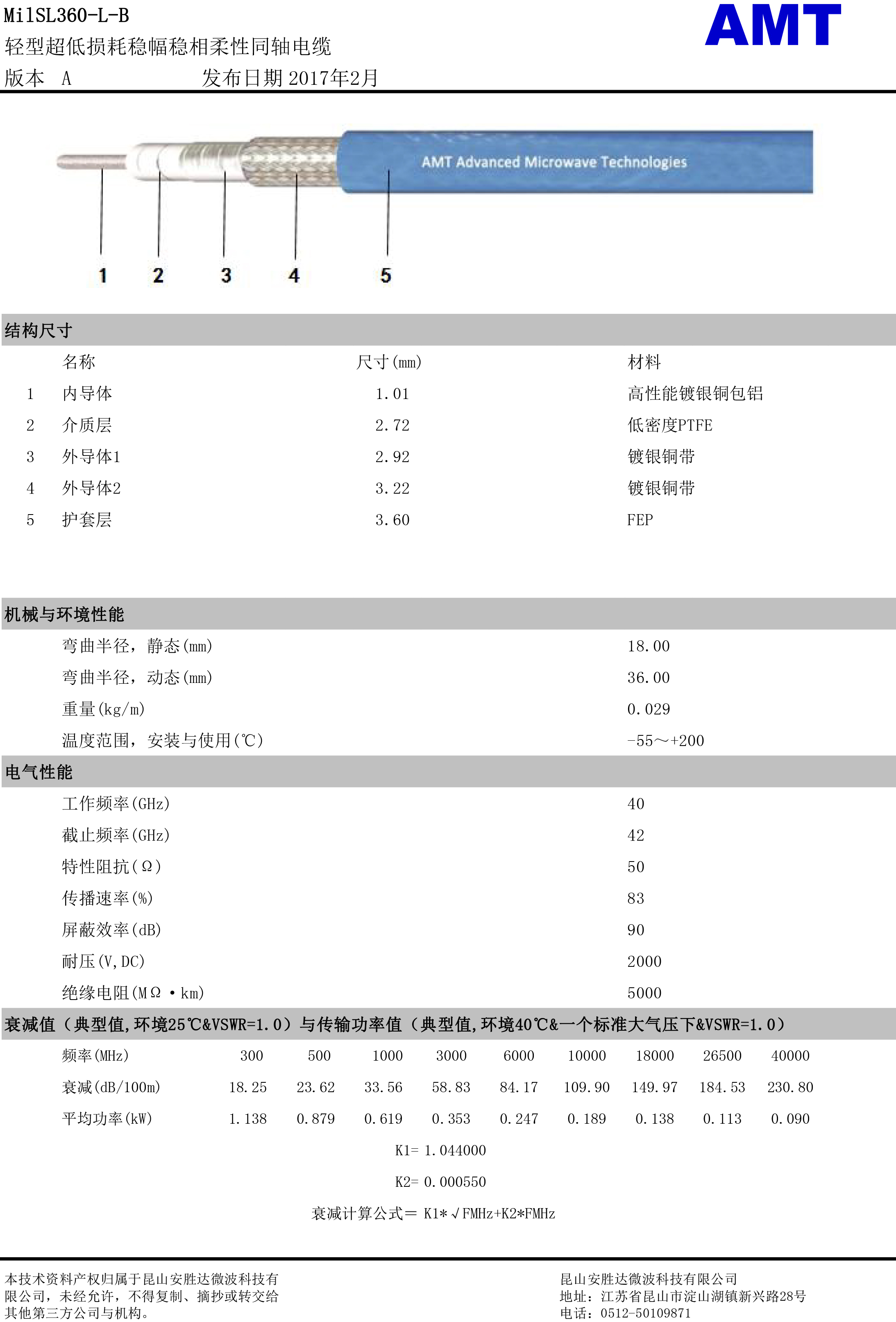 MilSL360-L-B
轻型超低损耗稳幅稳相柔性同轴电缆
版本 A　　　　　　发布日期 2017年2月

AMT

AMT Advanced Microwave Technologies

1 2 3 4 5

结构尺寸

| | 名称 | 尺寸(mm) | 材料 |
|---|---|---|---|
| 1 | 内导体 | 1.01 | 高性能镀银铜包铝 |
| 2 | 介质层 | 2.72 | 低密度PTFE |
| 3 | 外导体1 | 2.92 | 镀银铜带 |
| 4 | 外导体2 | 3.22 | 镀银铜带 |
| 5 | 护套层 | 3.60 | FEP |

机械与环境性能

| | |
|---|---|
| 弯曲半径，静态(mm) | 18.00 |
| 弯曲半径，动态(mm) | 36.00 |
| 重量(kg/m) | 0.029 |
| 温度范围，安装与使用(℃) | -55～+200 |

电气性能

| | |
|---|---|
| 工作频率(GHz) | 40 |
| 截止频率(GHz) | 42 |
| 特性阻抗(Ω) | 50 |
| 传播速率(%) | 83 |
| 屏蔽效率(dB) | 90 |
| 耐压(V,DC) | 2000 |
| 绝缘电阻(MΩ·km) | 5000 |

衰减值（典型值,环境25℃&VSWR=1.0）与传输功率值（典型值,环境40℃&一个标准大气压下&VSWR=1.0）

| 频率(MHz) | 300 | 500 | 1000 | 3000 | 6000 | 10000 | 18000 | 26500 | 40000 |
|---|---|---|---|---|---|---|---|---|---|
| 衰减(dB/100m) | 18.25 | 23.62 | 33.56 | 58.83 | 84.17 | 109.90 | 149.97 | 184.53 | 230.80 |
| 平均功率(kW) | 1.138 | 0.879 | 0.619 | 0.353 | 0.247 | 0.189 | 0.138 | 0.113 | 0.090 |

K1= 1.044000
K2= 0.000550
衰减计算公式＝ K1*√FMHz+K2*FMHz

本技术资料产权归属于昆山安胜达微波科技有限公司，未经允许，不得复制、摘抄或转交给其他第三方公司与机构。

昆山安胜达微波科技有限公司
地址：江苏省昆山市淀山湖镇新兴路28号
电话：0512-50109871